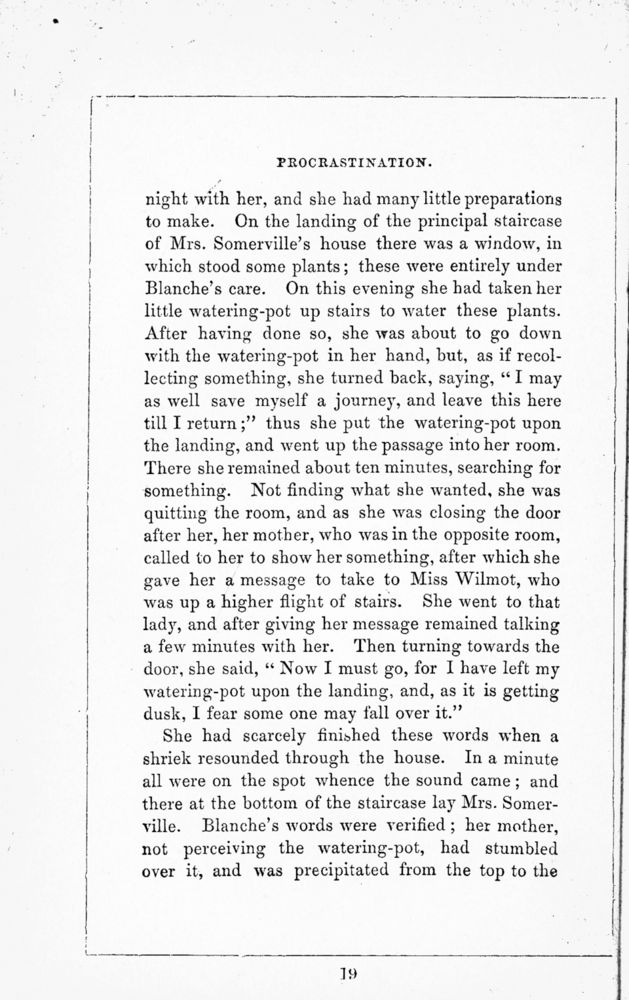 PROCRASTINATION.

night with her, and she had many little preparations to make. On the landing of the principal staircase of Mrs. Somerville's house there was a window, in which stood some plants; these were entirely under Blanche's care. On this evening she had taken her little watering-pot up stairs to water these plants. After having done so, she was about to go down with the watering-pot in her hand, but, as if recollecting something, she turned back, saying, "I may as well save myself a journey, and leave this here till I return;" thus she put the watering-pot upon the landing, and went up the passage into her room. There she remained about ten minutes, searching for something. Not finding what she wanted, she was quitting the room, and as she was closing the door after her, her mother, who was in the opposite room, called to her to show her something, after which she gave her a message to take to Miss Wilmot, who was up a higher flight of stairs. She went to that lady, and after giving her message remained talking a few minutes with her. Then turning towards the door, she said, "Now I must go, for I have left my watering-pot upon the landing, and, as it is getting dusk, I fear some one may fall over it."

She had scarcely finished these words when a shriek resounded through the house. In a minute all were on the spot whence the sound came; and there at the bottom of the staircase lay Mrs. Somerville. Blanche's words were verified; her mother, not perceiving the watering-pot, had stumbled over it, and was precipitated from the top to the

19